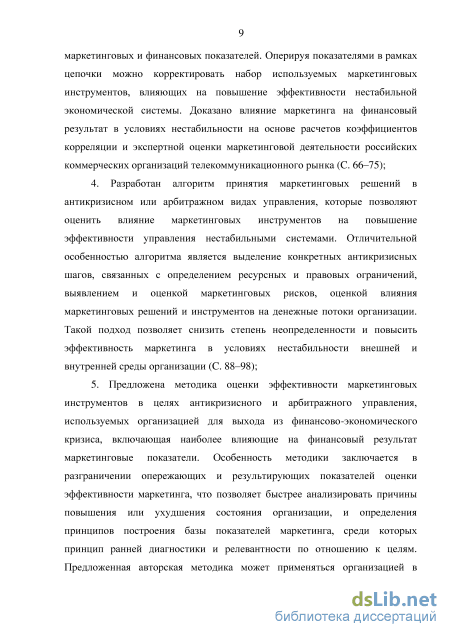 9

маркетинговых и финансовых показателей. Оперируя показателями в рамках цепочки можно корректировать набор используемых маркетинговых инструментов, влияющих на повышение эффективности нестабильной экономической системы. Доказано влияние маркетинга на финансовый результат в условиях нестабильности на основе расчетов коэффициентов корреляции и экспертной оценки маркетинговой деятельности российских коммерческих организаций телекоммуникационного рынка (С. 66–75);

4. Разработан алгоритм принятия маркетинговых решений в антикризисном или арбитражном видах управления, которые позволяют оценить влияние маркетинговых инструментов на повышение эффективности управления нестабильными системами. Отличительной особенностью алгоритма является выделение конкретных антикризисных шагов, связанных с определением ресурсных и правовых ограничений, выявлением и оценкой маркетинговых рисков, оценкой влияния маркетинговых решений и инструментов на денежные потоки организации. Такой подход позволяет снизить степень неопределенности и повысить эффективность маркетинга в условиях нестабильности внешней и внутренней среды организации (С. 88–98);

5. Предложена методика оценки эффективности маркетинговых инструментов в целях антикризисного и арбитражного управления, используемых организацией для выхода из финансово-экономического кризиса, включающая наиболее влияющие на финансовый результат маркетинговые показатели. Особенность методики заключается в разграничении опережающих и результирующих показателей оценки эффективности маркетинга, что позволяет быстрее анализировать причины повышения или ухудшения состояния организации, и определения принципов построения базы показателей маркетинга, среди которых принцип ранней диагностики и релевантности по отношению к целям. Предложенная авторская методика может применяться организацией в

dsLib.net
библиотека диссертаций